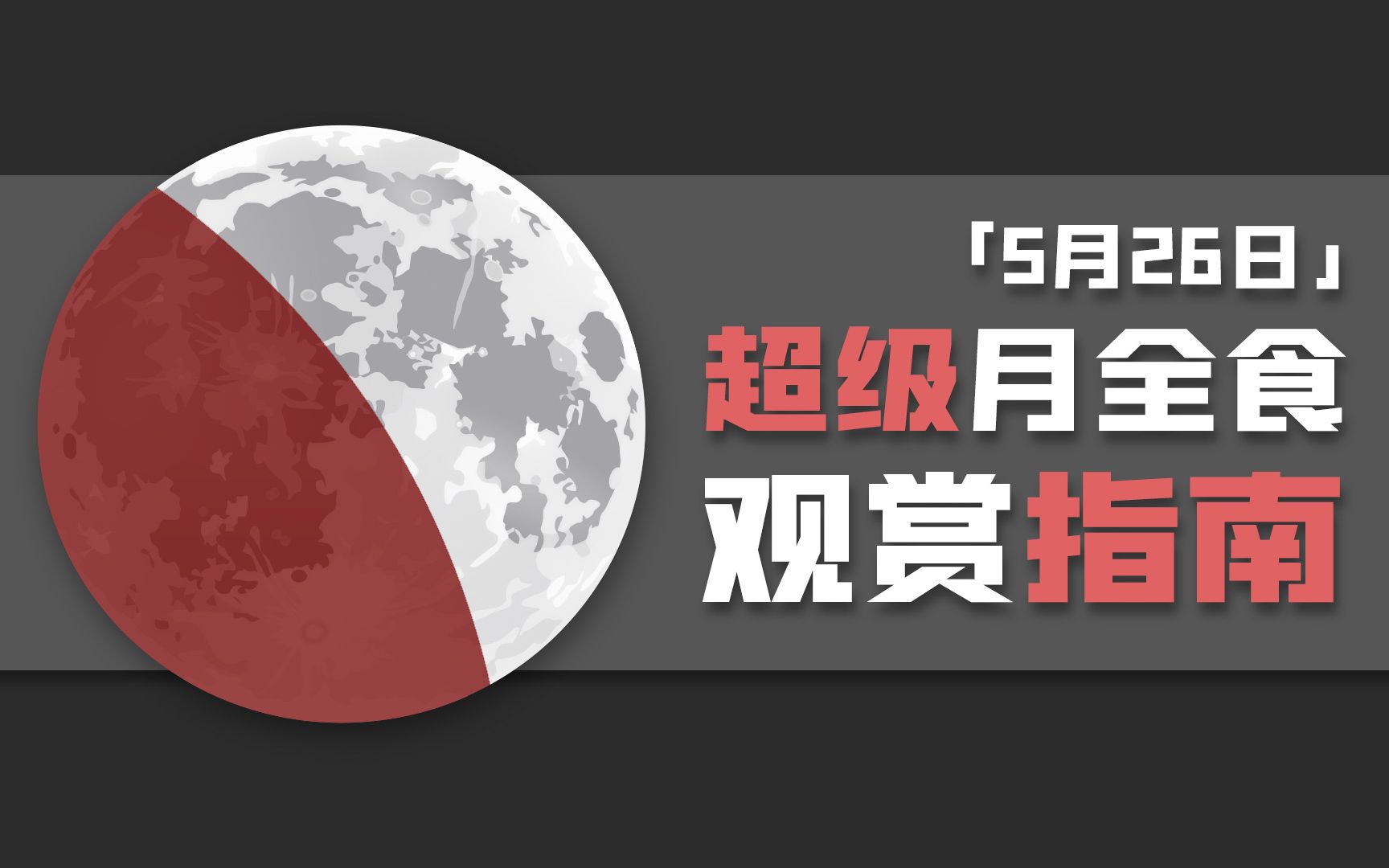 「5月26日」
超级月全食
观赏指南